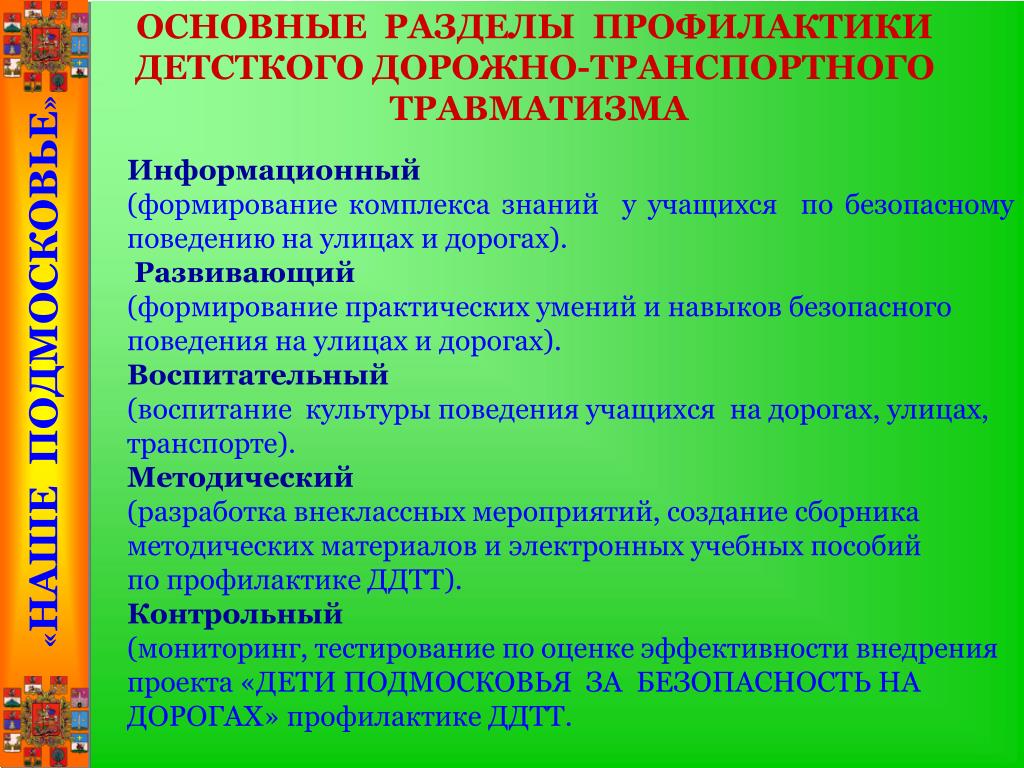 «НАШЕ ПОДМОСКОВЬЕ»

ОСНОВНЫЕ РАЗДЕЛЫ ПРОФИЛАКТИКИ ДЕТСТКОГО ДОРОЖНО-ТРАНСПОРТНОГО ТРАВМАТИЗМА

Информационный
(формирование комплекса знаний у учащихся по безопасному поведению на улицах и дорогах).
Развивающий
(формирование практических умений и навыков безопасного поведения на улицах и дорогах).
Воспитательный
(воспитание культуры поведения учащихся на дорогах, улицах, транспорте).
Методический
(разработка внеклассных мероприятий, создание сборника методических материалов и электронных учебных пособий по профилактике ДДТТ).
Контрольный
(мониторинг, тестирование по оценке эффективности внедрения проекта «ДЕТИ ПОДМОСКОВЬЯ ЗА БЕЗОПАСНОСТЬ НА ДОРОГАХ» профилактике ДДТТ.